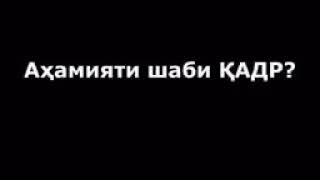 Аҳамияти шаби ҚАДР?